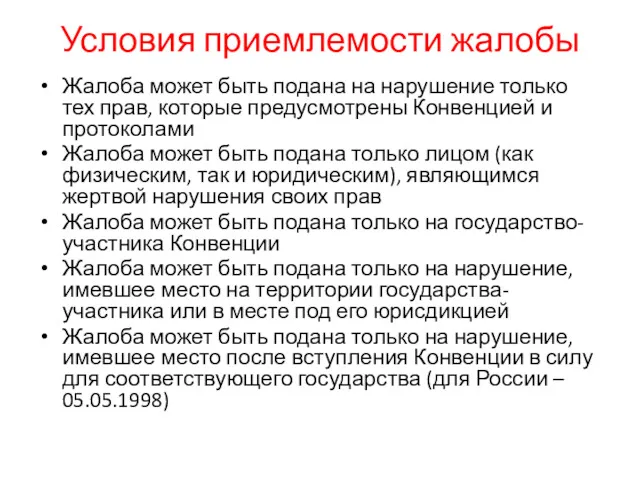 Условия приемлемости жалобы

• Жалоба может быть подана на нарушение только тех прав, которые предусмотрены Конвенцией и протоколами
• Жалоба может быть подана только лицом (как физическим, так и юридическим), являющимся жертвой нарушения своих прав
• Жалоба может быть подана только на государство-участника Конвенции
• Жалоба может быть подана только на нарушение, имевшее место на территории государства-участника или в месте под его юрисдикцией
• Жалоба может быть подана только на нарушение, имевшее место после вступления Конвенции в силу для соответствующего государства (для России – 05.05.1998)